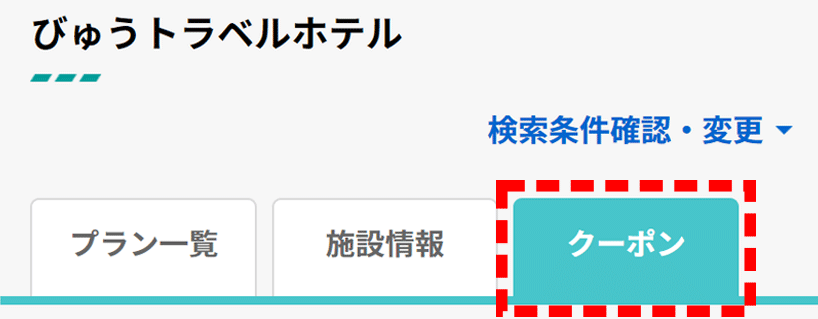 びゅうトラベルホテル

検索条件確認・変更

プラン一覧

施設情報

クーポン